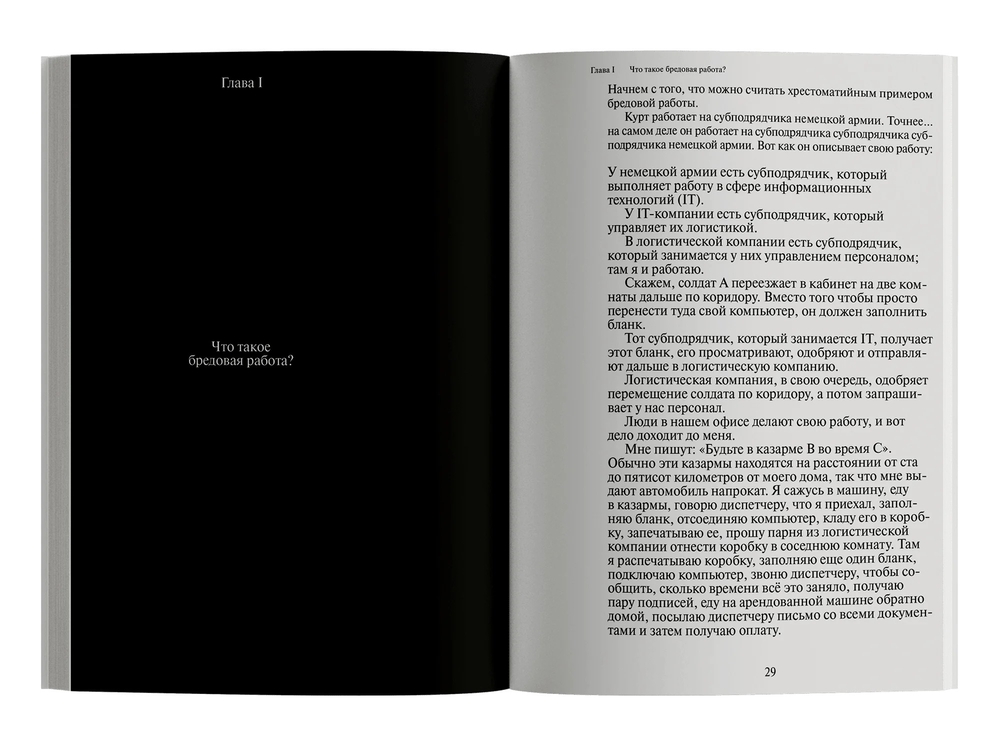 Глава I

Что такое бредовая работа?

Глава I Что такое бредовая работа?

Начнем с того, что можно считать хрестоматийным примером бредовой работы.

Курт работает на субподрядчика немецкой армии. Точнее... на самом деле он работает на субподрядчика субподрядчика субподрядчика немецкой армии. Вот как он описывает свою работу:

У немецкой армии есть субподрядчик, который выполняет работу в сфере информационных технологий (IT).

У IT-компании есть субподрядчик, который управляет их логистикой.

В логистической компании есть субподрядчик, который занимается у них управлением персоналом; там я и работаю.

Скажем, солдат А переезжает в кабинет на две комнаты дальше по коридору. Вместо того чтобы просто перенести туда свой компьютер, он должен заполнить бланк.

Тот субподрядчик, который занимается IT, получает этот бланк, его просматривают, одобряют и отправляют дальше в логистическую компанию.

Логистическая компания, в свою очередь, одобряет перемещение солдата по коридору, а потом запрашивает у нас персонал.

Люди в нашем офисе делают свою работу, и вот дело доходит до меня.

Мне пишут: «Будьте в казарме В во время С». Обычно эти казармы находятся на расстоянии от ста до пятисот километров от моего дома, так что мне выдают автомобиль напрокат. Я сажусь в машину, еду в казармы, говорю диспетчеру, что я приехал, заполняю бланк, отсоединяю компьютер, кладу его в коробку, запечатываю ее, прошу парня из логистической компании отнести коробку в соседнюю комнату. Там я распечатываю коробку, заполняю еще один бланк, подключаю компьютер, звоню диспетчеру, чтобы сообщить, сколько времени всё это заняло, получаю пару подписей, еду на арендованной машине обратно домой, посылаю диспетчеру письмо со всеми документами и затем получаю оплату.

29